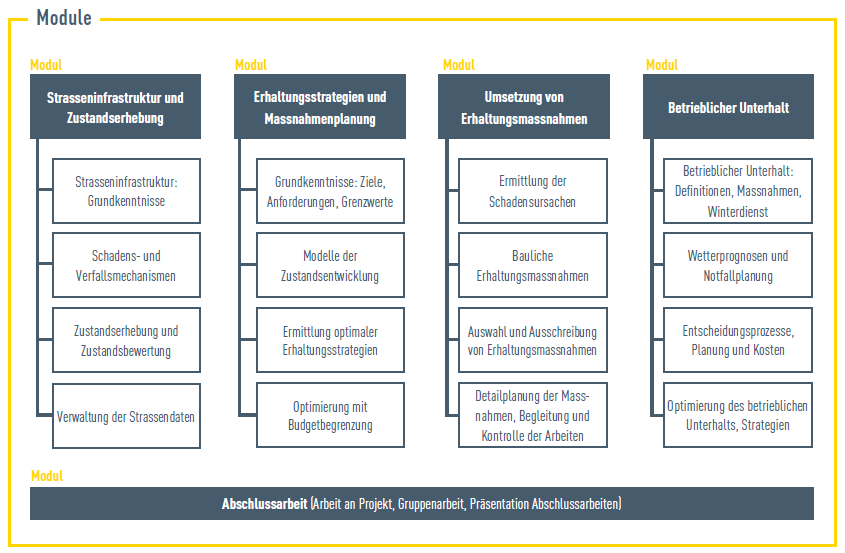 Module

Modul

Strasseninfrastruktur und Zustandserhebung

Strasseninfrastruktur: Grundkenntnisse

Schadens- und Verfallsmechanismen

Zustandserhebung und Zustandsbewertung

Verwaltung der Strassendaten

Modul

Erhaltungsstrategien und Massnahmenplanung

Grundkenntnisse: Ziele, Anforderungen, Grenzwerte

Modelle der Zustandsentwicklung

Ermittlung optimaler Erhaltungsstrategien

Optimierung mit Budgetbegrenzung

Modul

Umsetzung von Erhaltungsmassnahmen

Ermittlung der Schadensursachen

Bauliche Erhaltungsmassnahmen

Auswahl und Ausschreibung von Erhaltungsmassnahmen

Detailplanung der Massnahmen, Begleitung und Kontrolle der Arbeiten

Modul

Betrieblicher Unterhalt

Betrieblicher Unterhalt: Definitionen, Massnahmen, Winterdienst

Wetterprognosen und Notfallplanung

Entscheidungsprozesse, Planung und Kosten

Optimierung des betrieblichen Unterhalts, Strategien

Modul

Abschlussarbeit (Arbeit an Projekt, Gruppenarbeit, Präsentation Abschlussarbeiten)